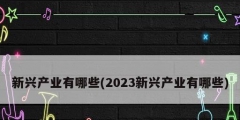 新兴产业有哪些(2023新兴产业有哪些)